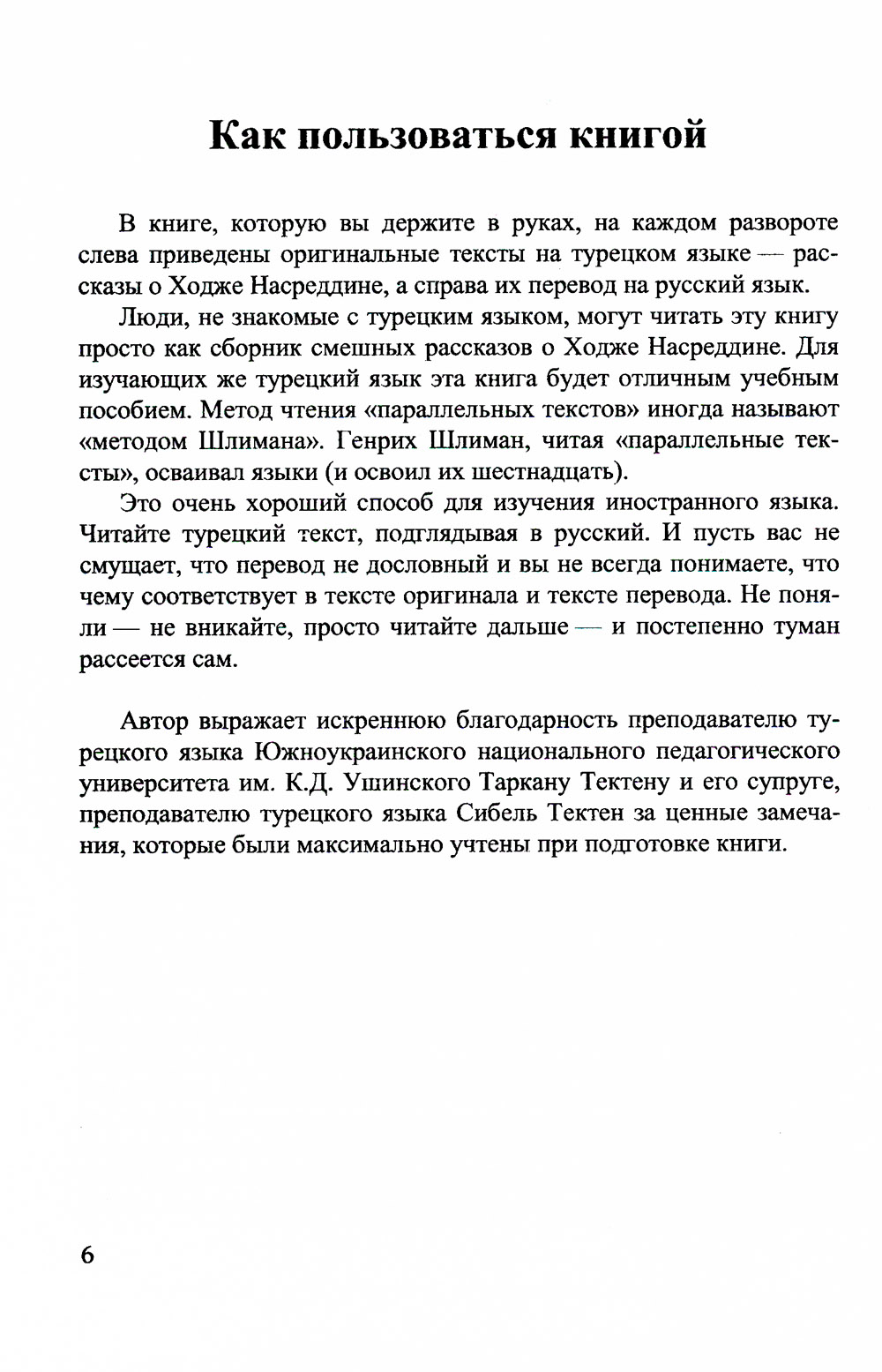 Как пользоваться книгой

В книге, которую вы держите в руках, на каждом развороте слева приведены оригинальные тексты на турецком языке — рассказы о Ходже Насреддине, а справа их перевод на русский язык.

Люди, не знакомые с турецким языком, могут читать эту книгу просто как сборник смешных рассказов о Ходже Насреддине. Для изучающих же турецкий язык эта книга будет отличным учебным пособием. Метод чтения «параллельных текстов» иногда называют «методом Шлимана». Генрих Шлиман, читая «параллельные тексты», осваивал языки (и освоил их шестнадцать).

Это очень хороший способ для изучения иностранного языка. Читайте турецкий текст, подглядывая в русский. И пусть вас не смущает, что перевод не дословный и вы не всегда понимаете, что чему соответствует в тексте оригинала и тексте перевода. Не поняли — не вникайте, просто читайте дальше — и постепенно туман рассеется сам.

Автор выражает искреннюю благодарность преподавателю турецкого языка Южноукраинского национального педагогического университета им. К.Д. Ушинского Таркану Тектену и его супруге, преподавателю турецкого языка Сибель Тектен за ценные замечания, которые были максимально учтены при подготовке книги.

6